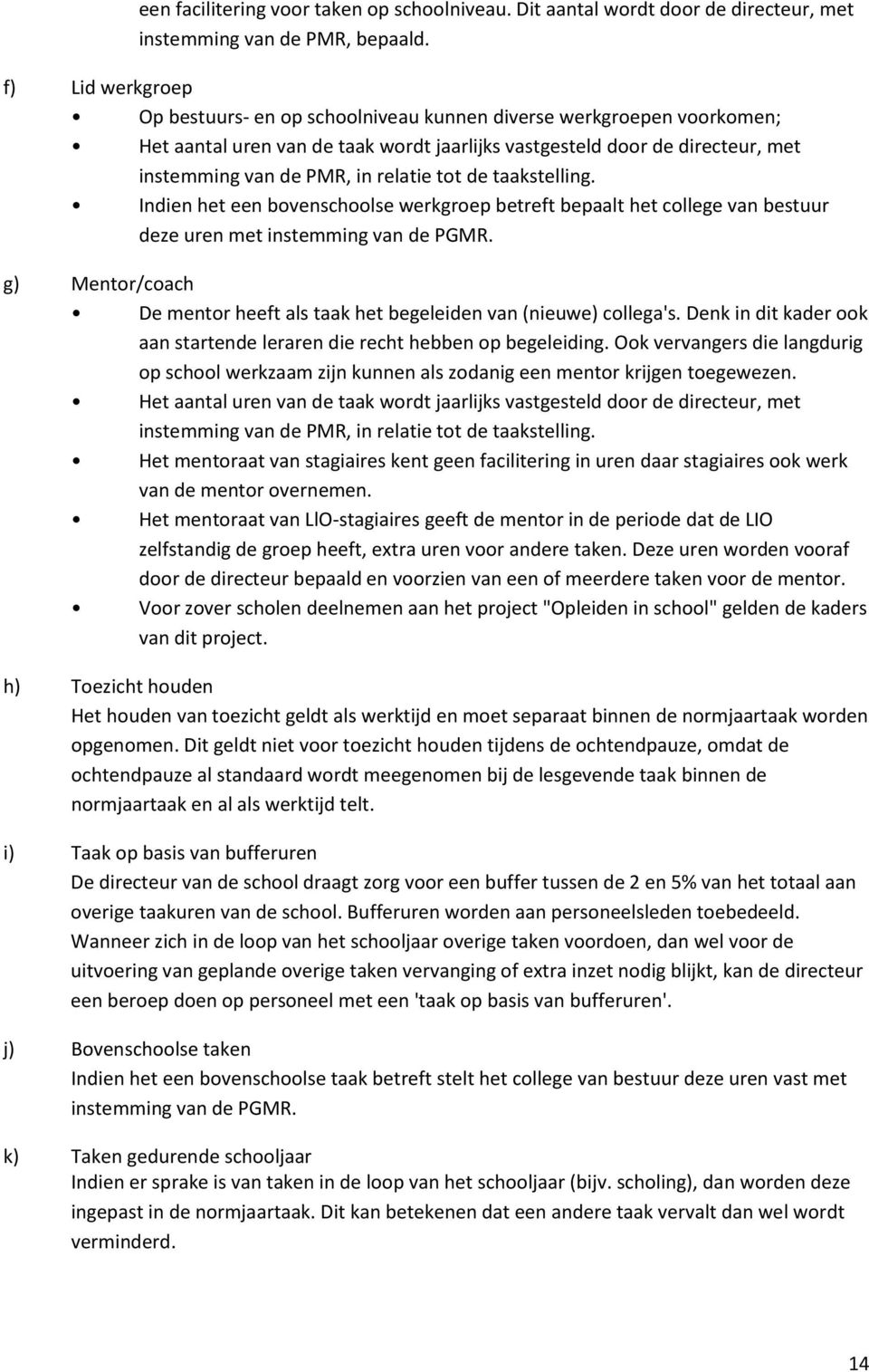 een facilitering voor taken op schoolniveau. Dit aantal wordt door de directeur, met instemming van de PMR, bepaald.

f) Lid werkgroep

• Op bestuurs- en op schoolniveau kunnen diverse werkgroepen voorkomen;
• Het aantal uren van de taak wordt jaarlijks vastgesteld door de directeur, met instemming van de PMR, in relatie tot de taakstelling.
• Indien het een bovenschoolse werkgroep betreft bepaalt het college van bestuur deze uren met instemming van de PGMR.

g) Mentor/coach

• De mentor heeft als taak het begeleiden van (nieuwe) collega's. Denk in dit kader ook aan startende leraren die recht hebben op begeleiding. Ook vervangers die langdurig op school werkzaam zijn kunnen als zodanig een mentor krijgen toegewezen.
• Het aantal uren van de taak wordt jaarlijks vastgesteld door de directeur, met instemming van de PMR, in relatie tot de taakstelling.
• Het mentoraat van stagiaires kent geen facilitering in uren daar stagiaires ook werk van de mentor overnemen.
• Het mentoraat van LIO-stagiaires geeft de mentor in de periode dat de LIO zelfstandig de groep heeft, extra uren voor andere taken. Deze uren worden vooraf door de directeur bepaald en voorzien van een of meerdere taken voor de mentor.
• Voor zover scholen deelnemen aan het project "Opleiden in school" gelden de kaders van dit project.

h) Toezicht houden
Het houden van toezicht geldt als werktijd en moet separaat binnen de normjaartaak worden opgenomen. Dit geldt niet voor toezicht houden tijdens de ochtendpauze, omdat de ochtendpauze al standaard wordt meegenomen bij de lesgevende taak binnen de normjaartaak en al als werktijd telt.

i) Taak op basis van bufferuren
De directeur van de school draagt zorg voor een buffer tussen de 2 en 5% van het totaal aan overige taakuren van de school. Bufferuren worden aan personeelsleden toebedeeld. Wanneer zich in de loop van het schooljaar overige taken voordoen, dan wel voor de uitvoering van geplande overige taken vervanging of extra inzet nodig blijkt, kan de directeur een beroep doen op personeel met een 'taak op basis van bufferuren'.

j) Bovenschoolse taken
Indien het een bovenschoolse taak betreft stelt het college van bestuur deze uren vast met instemming van de PGMR.

k) Taken gedurende schooljaar
Indien er sprake is van taken in de loop van het schooljaar (bijv. scholing), dan worden deze ingepast in de normjaartaak. Dit kan betekenen dat een andere taak vervalt dan wel wordt verminderd.

14